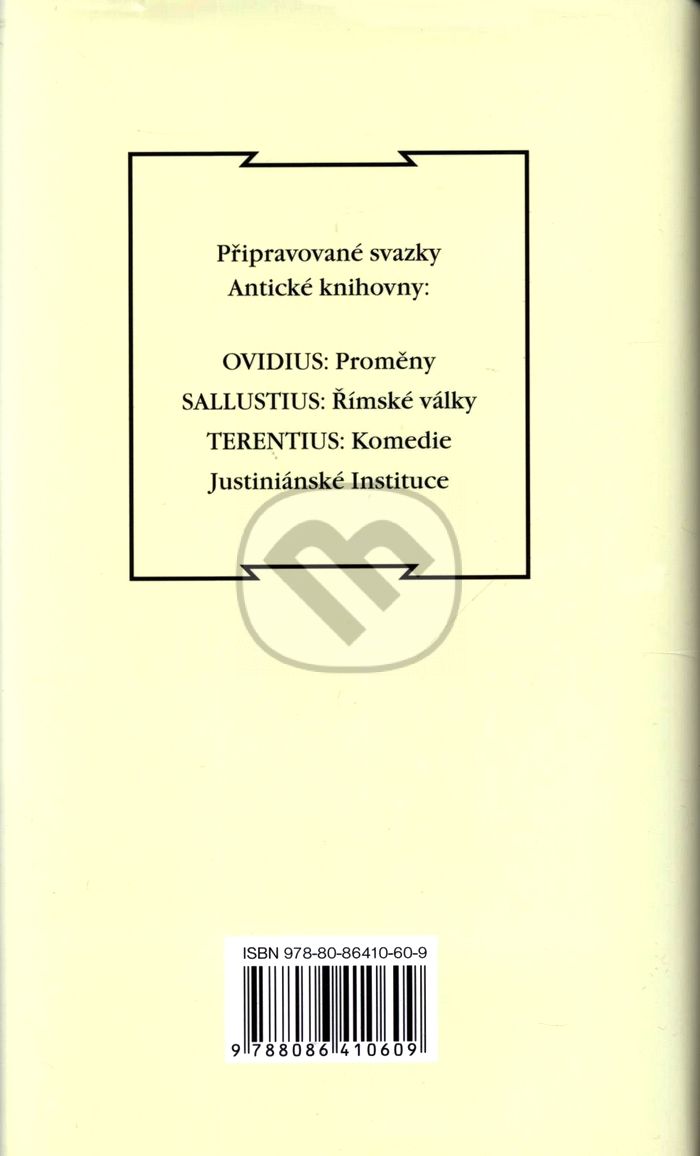 Připravované svazky
Antické knihovny:

OVIDIUS: Proměny
SALLUSTIUS: Římské války
TERENTIUS: Komedie
Justiniánské Instituce

ISBN 978-80-86410-60-9

9 788086 410609